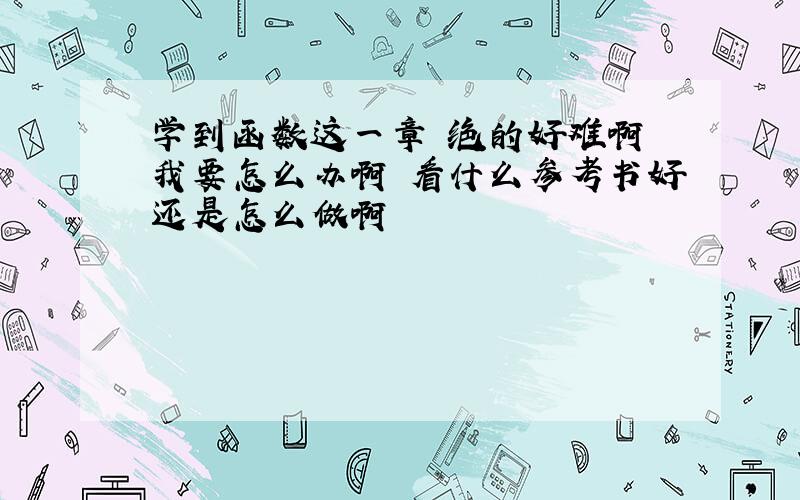 学到函数这一章 绝的好难啊 我要怎么办啊 看什么参考书好 还是怎么做啊

STATIONERY